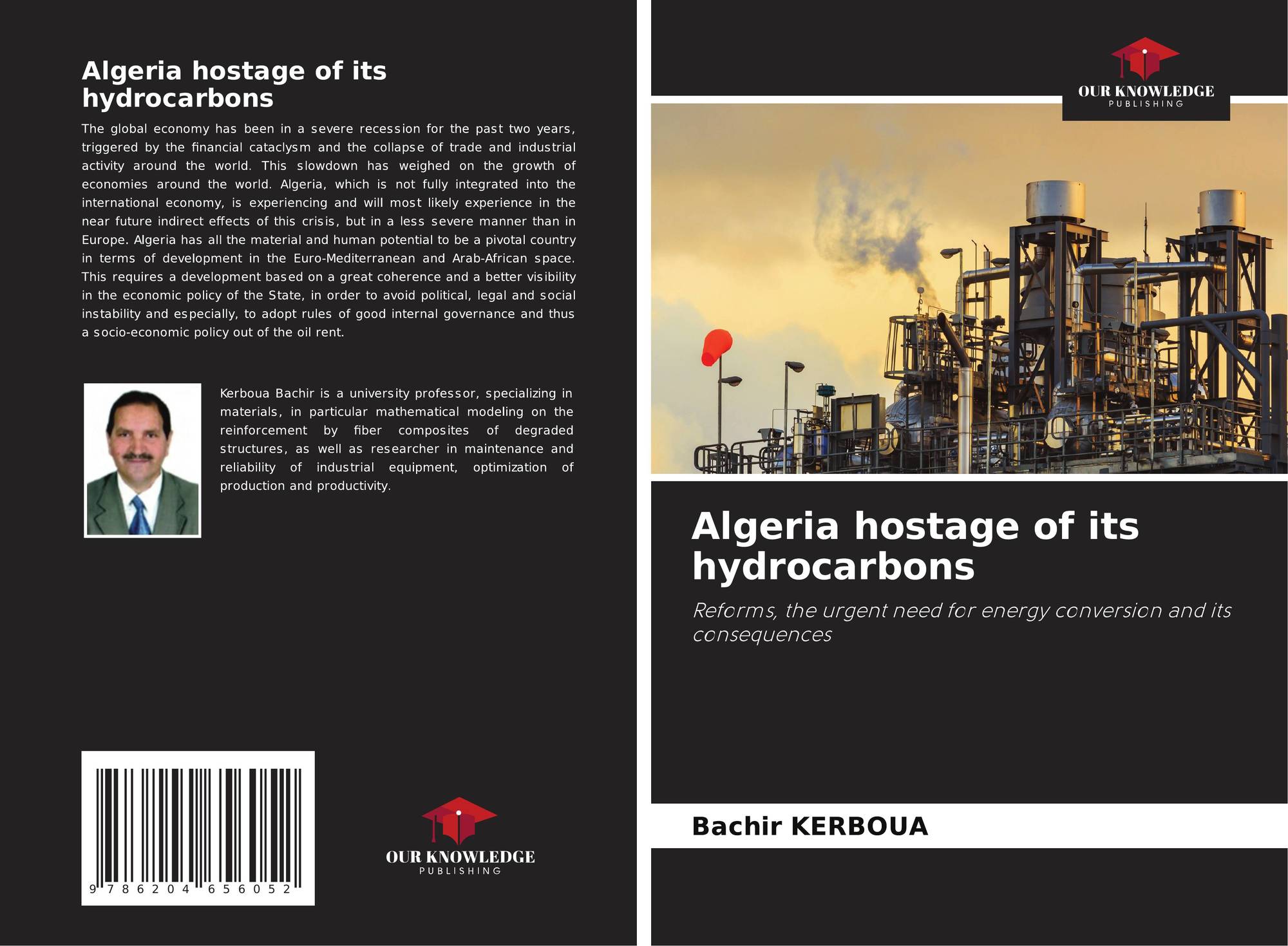 Algeria hostage of its hydrocarbons

The global economy has been in a severe recession for the past two years, triggered by the financial cataclysm and the collapse of trade and industrial activity around the world. This slowdown has weighed on the growth of economies around the world. Algeria, which is not fully integrated into the international economy, is experiencing and will most likely experience in the near future indirect effects of this crisis, but in a less severe manner than in Europe. Algeria has all the material and human potential to be a pivotal country in terms of development in the Euro-Mediterranean and Arab-African space. This requires a development based on a great coherence and a better visibility in the economic policy of the State, in order to avoid political, legal and social instability and especially, to adopt rules of good internal governance and thus a socio-economic policy out of the oil rent.

Kerboua Bachir is a university professor, specializing in materials, in particular mathematical modeling on the reinforcement by fiber composites of degraded structures, as well as researcher in maintenance and reliability of industrial equipment, optimization of production and productivity.

9 786204 656052

OUR KNOWLEDGE
PUBLISHING

OUR KNOWLEDGE
PUBLISHING

Algeria hostage of its hydrocarbons

Reforms, the urgent need for energy conversion and its consequences

Bachir KERBOUA